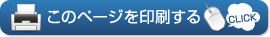 このページを印刷する

CLICK